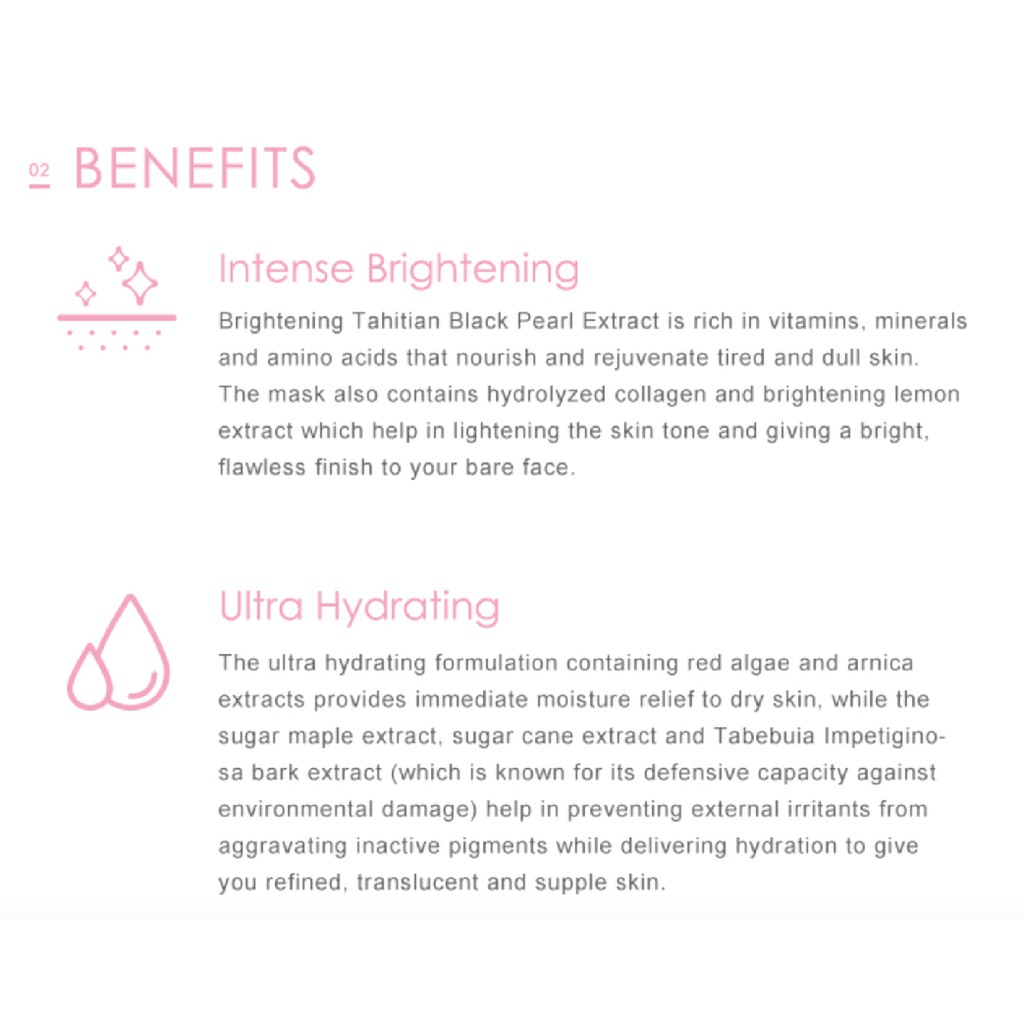 02 BENEFITS

Intense Brightening

Brightening Tahitian Black Pearl Extract is rich in vitamins, minerals and amino acids that nourish and rejuvenate tired and dull skin. The mask also contains hydrolyzed collagen and brightening lemon extract which help in lightening the skin tone and giving a bright, flawless finish to your bare face.

Ultra Hydrating

The ultra hydrating formulation containing red algae and arnica extracts provides immediate moisture relief to dry skin, while the sugar maple extract, sugar cane extract and Tabebuia Impetiginosa bark extract (which is known for its defensive capacity against environmental damage) help in preventing external irritants from aggravating inactive pigments while delivering hydration to give you refined, translucent and supple skin.